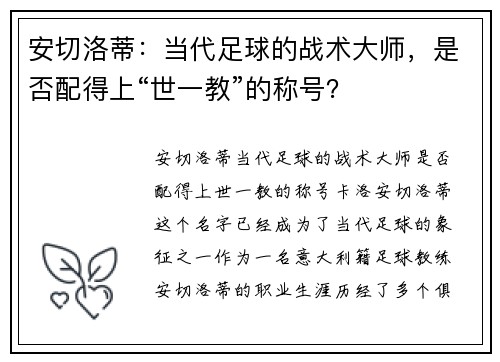 安切洛蒂：当代足球的战术大师，是否配得上“世一教”的称号？

安切洛蒂当代足球的战术大师是否配得上世一教的称号卡洛安切洛蒂这个名字已经成为了当代足球的象征之一作为一名意大利籍足球教练安切洛蒂的职业生涯历经了多个俱